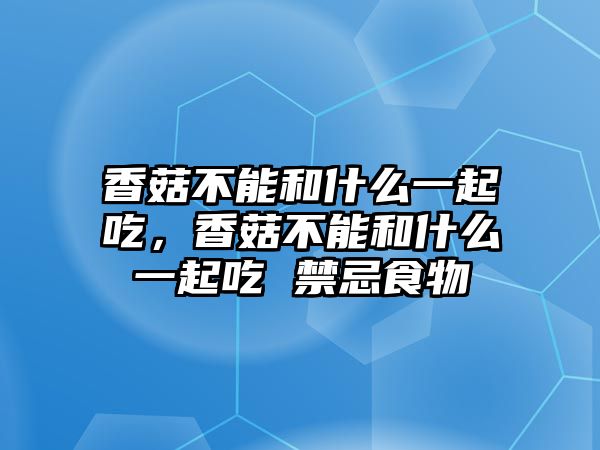 香菇不能和什么一起吃，香菇不能和什么一起吃 禁忌食物